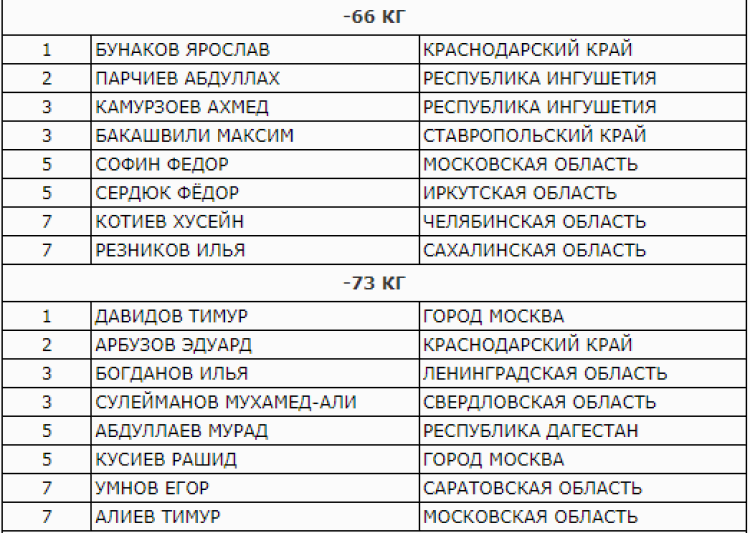 | -66 КГ | | |
|---|---|---|
| 1 | БУНАКОВ ЯРОСЛАВ | КРАСНОДАРСКИЙ КРАЙ |
| 2 | ПАРЧИЕВ АБДУЛЛАХ | РЕСПУБЛИКА ИНГУШЕТИЯ |
| 3 | КАМУРЗОЕВ АХМЕД | РЕСПУБЛИКА ИНГУШЕТИЯ |
| 3 | БАКАШВИЛИ МАКСИМ | СТАВРОПОЛЬСКИЙ КРАЙ |
| 5 | СОФИН ФЕДОР | МОСКОВСКАЯ ОБЛАСТЬ |
| 5 | СЕРДЮК ФЁДОР | ИРКУТСКАЯ ОБЛАСТЬ |
| 7 | КОТИЕВ ХУСЕЙН | ЧЕЛЯБИНСКАЯ ОБЛАСТЬ |
| 7 | РЕЗНИКОВ ИЛЬЯ | САХАЛИНСКАЯ ОБЛАСТЬ |
| -73 КГ | | |
| 1 | ДАВИДОВ ТИМУР | ГОРОД МОСКВА |
| 2 | АРБУЗОВ ЭДУАРД | КРАСНОДАРСКИЙ КРАЙ |
| 3 | БОГДАНОВ ИЛЬЯ | ЛЕНИНГРАДСКАЯ ОБЛАСТЬ |
| 3 | СУЛЕЙМАНОВ МУХАМЕД-АЛИ | СВЕРДЛОВСКАЯ ОБЛАСТЬ |
| 5 | АБДУЛЛАЕВ МУРАД | РЕСПУБЛИКА ДАГЕСТАН |
| 5 | КУСИЕВ РАШИД | ГОРОД МОСКВА |
| 7 | УМНОВ ЕГОР | САРАТОВСКАЯ ОБЛАСТЬ |
| 7 | АЛИЕВ ТИМУР | МОСКОВСКАЯ ОБЛАСТЬ |